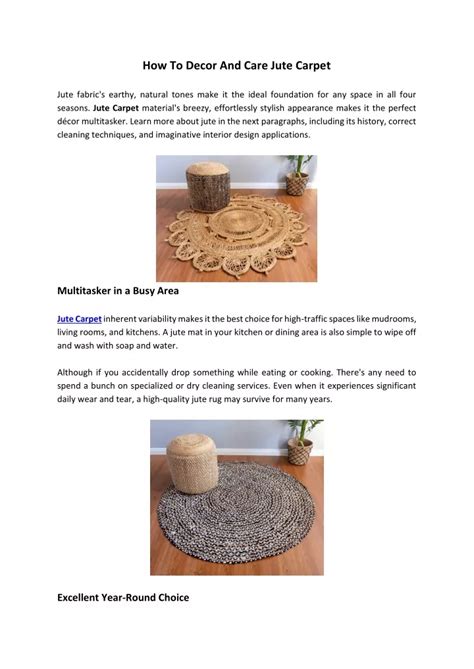 How To Decor And Care Jute Carpet

Jute fabric's earthy, natural tones make it the ideal foundation for any space in all four seasons. Jute Carpet material's breezy, effortlessly stylish appearance makes it the perfect décor multitasker. Learn more about jute in the next paragraphs, including its history, correct cleaning techniques, and imaginative interior design applications.

Multitasker in a Busy Area

Jute Carpet inherent variability makes it the best choice for high-traffic spaces like mudrooms, living rooms, and kitchens. A jute mat in your kitchen or dining area is also simple to wipe off and wash with soap and water.

Although if you accidentally drop something while eating or cooking. There's any need to spend a bunch on specialized or dry cleaning services. Even when it experiences significant daily wear and tear, a high-quality jute rug may survive for many years.

Excellent Year-Round Choice